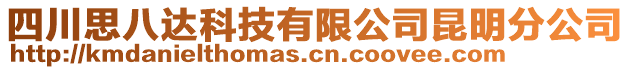 四川思八达科技有限公司昆明分公司
http://kmdanielthomas.cn.coovee.com